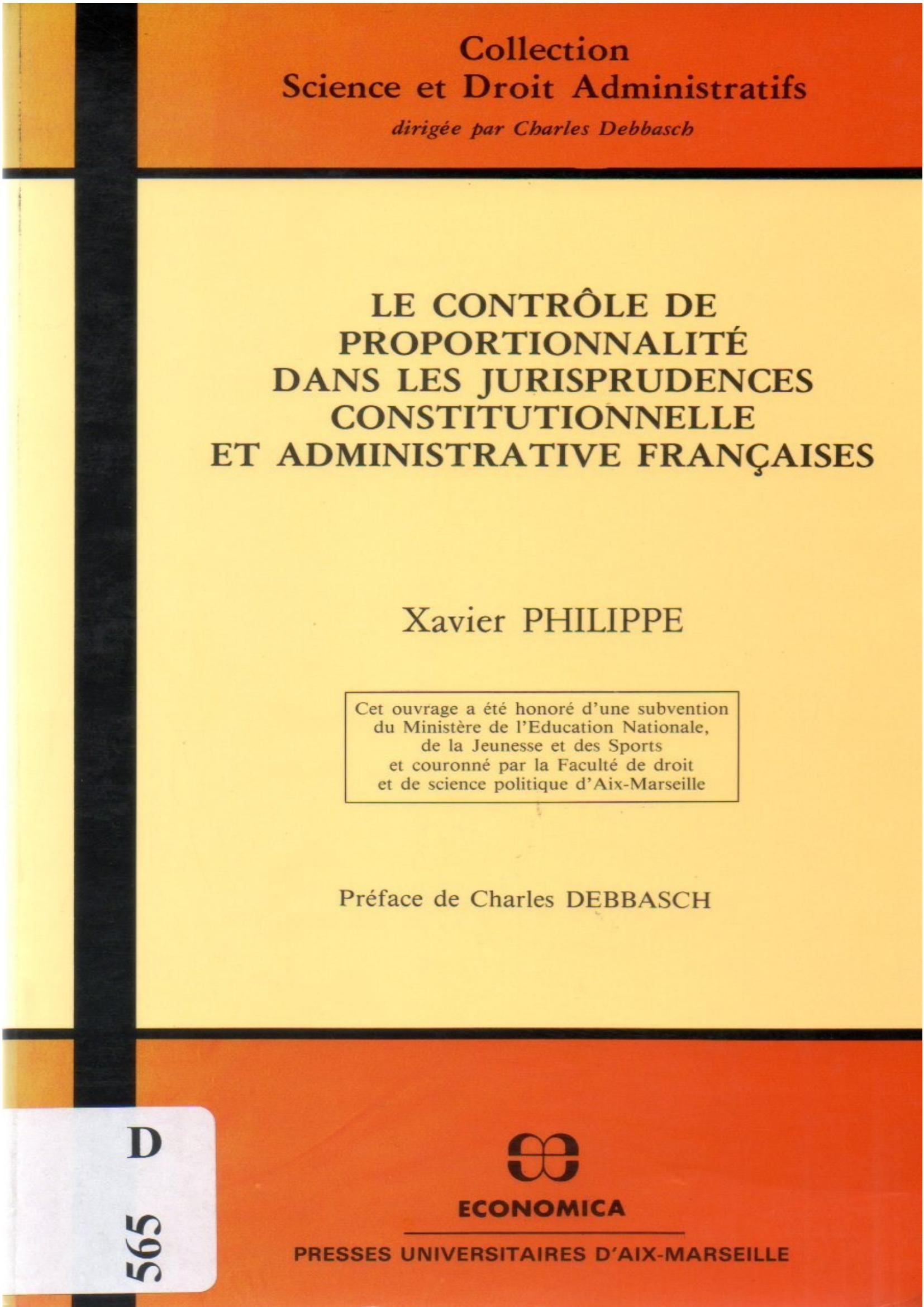 Collection
Science et Droit Administratifs
dirigée par Charles Debbasch

LE CONTRÔLE DE PROPORTIONNALITÉ DANS LES JURISPRUDENCES CONSTITUTIONNELLE ET ADMINISTRATIVE FRANÇAISES

Xavier PHILIPPE

Cet ouvrage a été honoré d'une subvention du Ministère de l'Education Nationale, de la Jeunesse et des Sports et couronné par la Faculté de droit et de science politique d'Aix-Marseille

Préface de Charles DEBBASCH

D
565

ECONOMICA

PRESSES UNIVERSITAIRES D'AIX-MARSEILLE